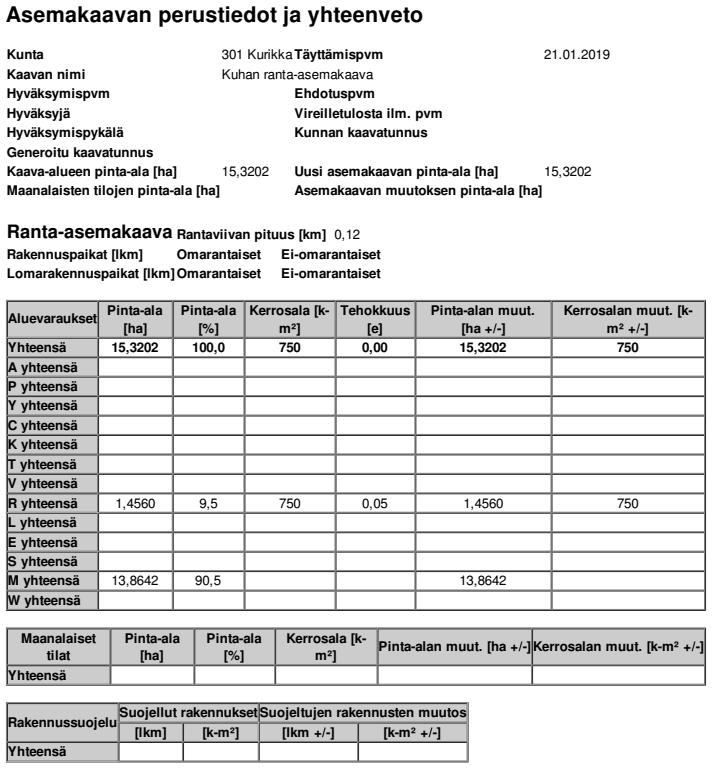 Asemakaavan perustiedot ja yhteenveto

Kunta 301 Kurikka Täyttämispvm 21.01.2019
Kaavan nimi Kuhan ranta-asemakaava
Hyväksymispvm Ehdotuspvm
Hyväksyjä Vireilletulosta ilm. pvm
Hyväksymispykälä Kunnan kaavatunnus
Generoitu kaavatunnus
Kaava-alueen pinta-ala [ha] 15,3202 Uusi asemakaavan pinta-ala [ha] 15,3202
Maanalaisten tilojen pinta-ala [ha] Asemakaavan muutoksen pinta-ala [ha]

Ranta-asemakaava Rantaviivan pituus [km] 0,12
Rakennuspaikat [lkm] Omarantaiset Ei-omarantaiset
Lomarakennuspaikat [lkm] Omarantaiset Ei-omarantaiset

| Aluevaraukset | Pinta-ala [ha] | Pinta-ala [%] | Kerrosala [k-m²] | Tehokkuus [e] | Pinta-alan muut. [ha +/-] | Kerrosalan muut. [k-m² +/-] |
|---|---|---|---|---|---|---|
| Yhteensä | 15,3202 | 100,0 | 750 | 0,00 | 15,3202 | 750 |
| A yhteensä | | | | | | |
| P yhteensä | | | | | | |
| Y yhteensä | | | | | | |
| C yhteensä | | | | | | |
| K yhteensä | | | | | | |
| T yhteensä | | | | | | |
| V yhteensä | | | | | | |
| R yhteensä | 1,4560 | 9,5 | 750 | 0,05 | 1,4560 | 750 |
| L yhteensä | | | | | | |
| E yhteensä | | | | | | |
| S yhteensä | | | | | | |
| M yhteensä | 13,8642 | 90,5 | | | 13,8642 | |
| W yhteensä | | | | | | |

| Maanalaiset tilat | Pinta-ala [ha] | Pinta-ala [%] | Kerrosala [k-m²] | Pinta-alan muut. [ha +/-] | Kerrosalan muut. [k-m² +/-] |
|---|---|---|---|---|---|
| Yhteensä | | | | | |

| Rakennussuojelu | Suojellut rakennukset [lkm] | Suojellut rakennukset [k-m²] | Suojeltujen rakennusten muutos [lkm +/-] | Suojeltujen rakennusten muutos [k-m² +/-] |
|---|---|---|---|---|
| Yhteensä | | | | |